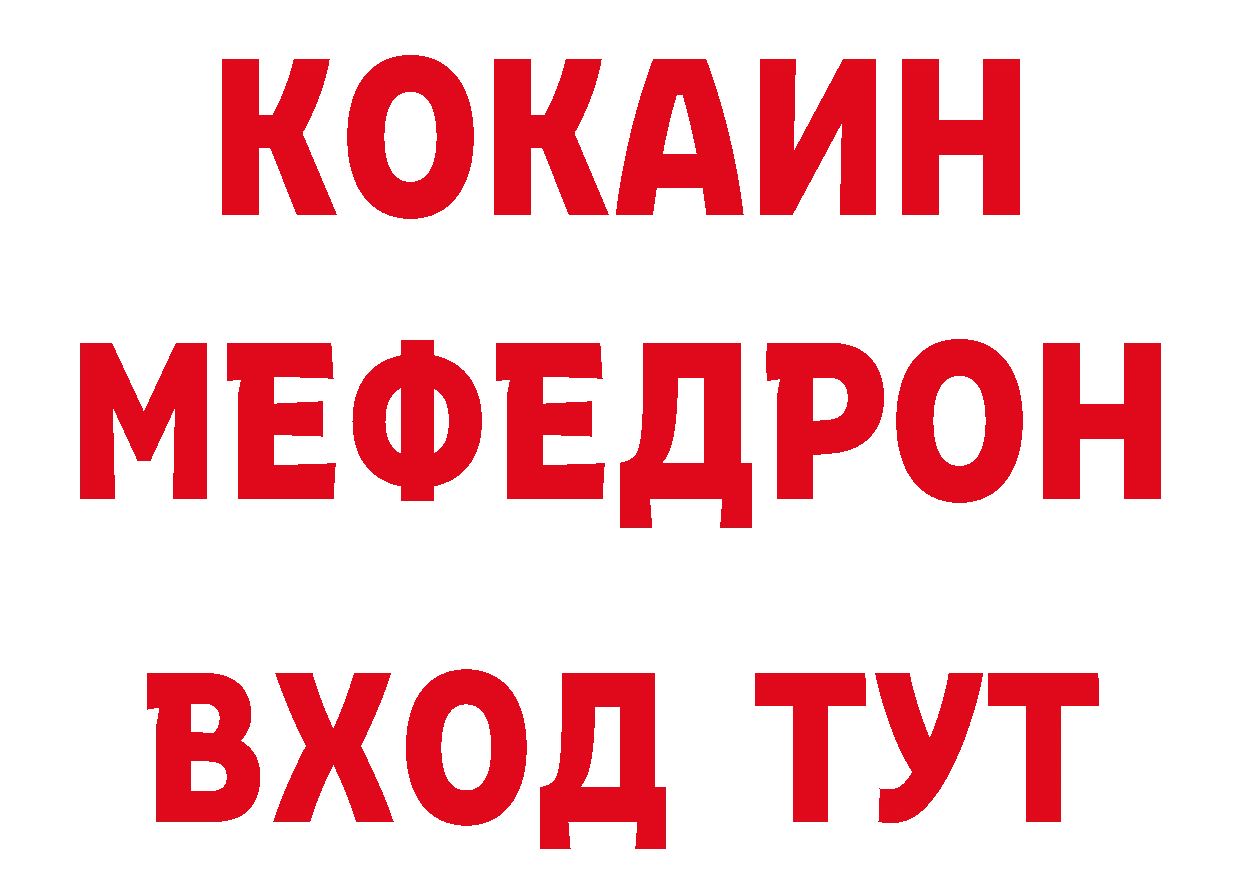 КОКАИН
МЕФЕДРОН
ВХОД ТУТ